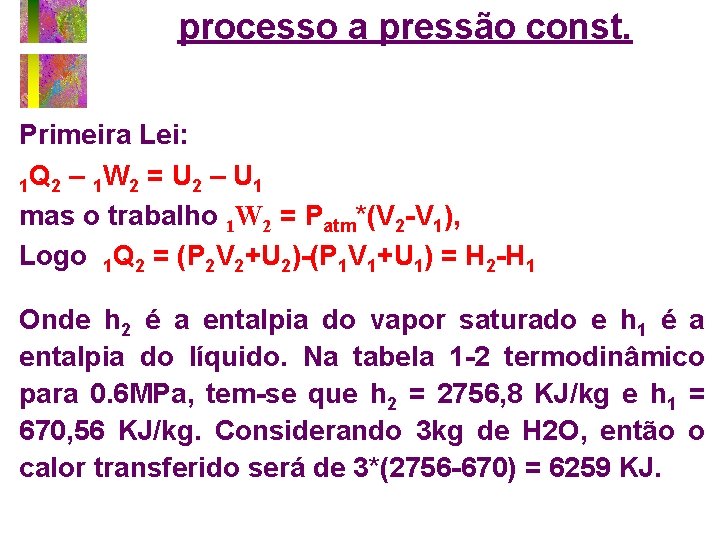 processo a pressão const.

Primeira Lei:

${}_1Q_2 - {}_1W_2 = U_2 - U_1$

mas o trabalho ${}_1W_2 = P_{atm}*(V_2-V_1)$,

Logo ${}_1Q_2 = (P_2V_2+U_2)-(P_1V_1+U_1) = H_2-H_1$

Onde $h_2$ é a entalpia do vapor saturado e $h_1$ é a entalpia do líquido. Na tabela 1-2 termodinâmico para 0.6MPa, tem-se que $h_2$ = 2756,8 KJ/kg e $h_1$ = 670,56 KJ/kg. Considerando 3kg de H2O, então o calor transferido será de 3*(2756-670) = 6259 KJ.